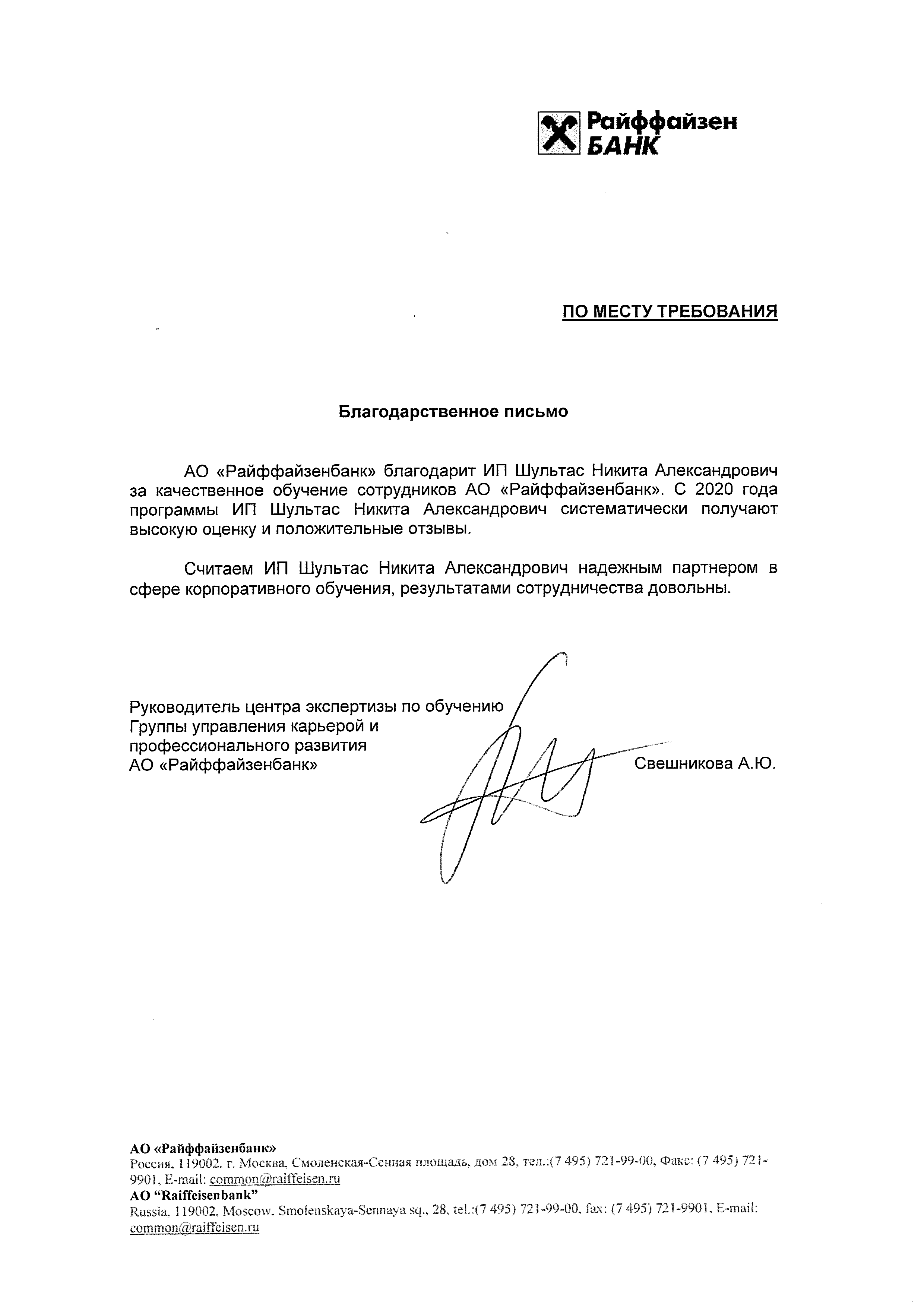 Райффайзен
БАНК

ПО МЕСТУ ТРЕБОВАНИЯ

Благодарственное письмо

АО «Райффайзенбанк» благодарит ИП Шультас Никита Александрович за качественное обучение сотрудников АО «Райффайзенбанк». С 2020 года программы ИП Шультас Никита Александрович систематически получают высокую оценку и положительные отзывы.

Считаем ИП Шультас Никита Александрович надежным партнером в сфере корпоративного обучения, результатами сотрудничества довольны.

Руководитель центра экспертизы по обучению
Группы управления карьерой и профессионального развития
АО «Райффайзенбанк»

Свешникова А.Ю.

АО «Райффайзенбанк»
Россия, 119002, г. Москва, Смоленская-Сенная площадь, дом 28, тел.:(7 495) 721-99-00, Факс: (7 495) 721-9901, E-mail: common@raiffeisen.ru
АО "Raiffeisenbank"
Russia, 119002, Moscow, Smolenskaya-Sennaya sq., 28, tel.:(7 495) 721-99-00, fax: (7 495) 721-9901, E-mail: common@raiffeisen.ru